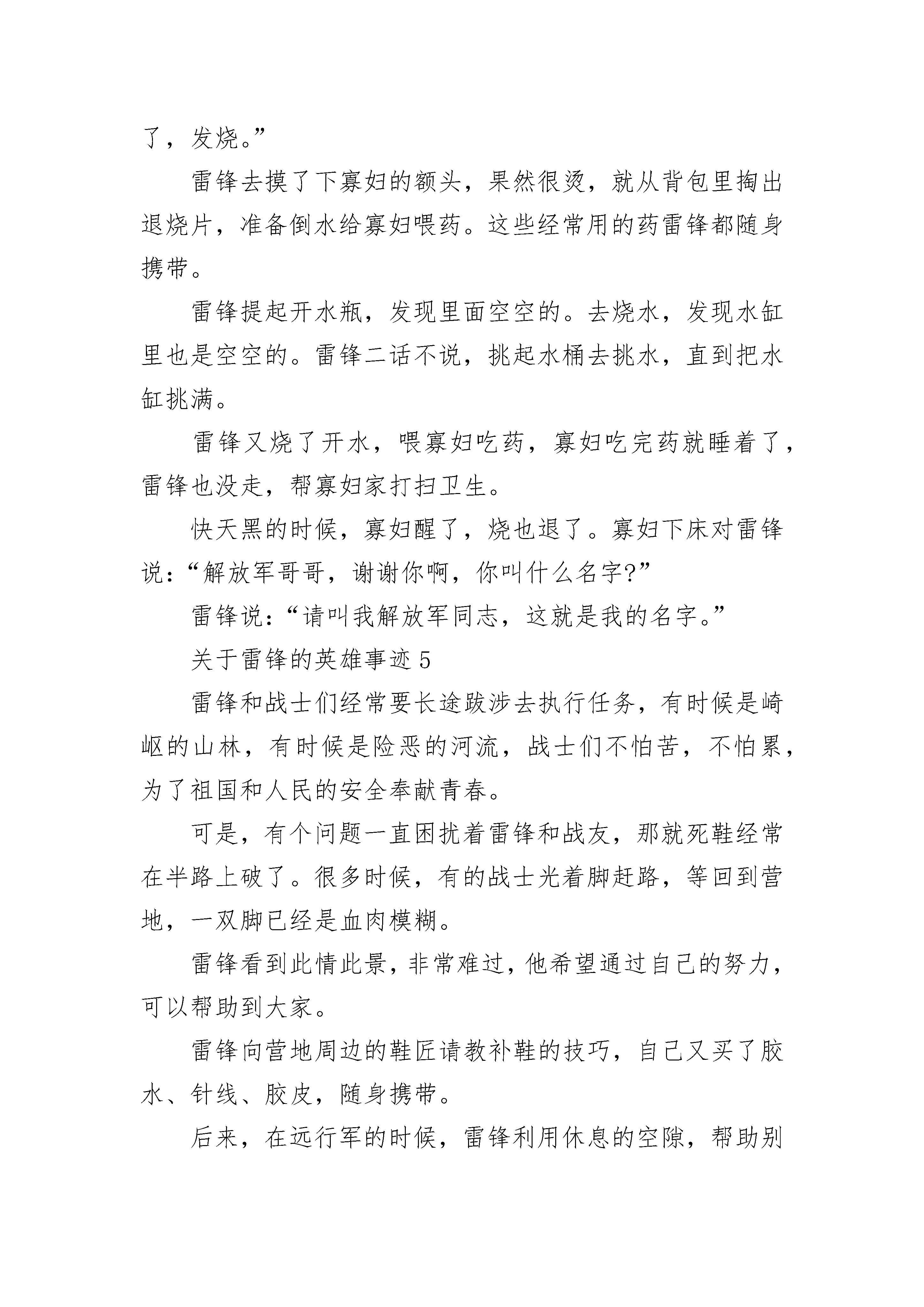 了，发烧。”

雷锋去摸了下寡妇的额头，果然很烫，就从背包里掏出退烧片，准备倒水给寡妇喂药。这些经常用的药雷锋都随身携带。

雷锋提起开水瓶，发现里面空空的。去烧水，发现水缸里也是空空的。雷锋二话不说，挑起水桶去挑水，直到把水缸挑满。

雷锋又烧了开水，喂寡妇吃药，寡妇吃完药就睡着了，雷锋也没走，帮寡妇家打扫卫生。

快天黑的时候，寡妇醒了，烧也退了。寡妇下床对雷锋说：“解放军哥哥，谢谢你啊，你叫什么名字?”

雷锋说：“请叫我解放军同志，这就是我的名字。”

关于雷锋的英雄事迹 5

雷锋和战士们经常要长途跋涉去执行任务，有时候是崎岖的山林，有时候是险恶的河流，战士们不怕苦，不怕累，为了祖国和人民的安全奉献青春。

可是，有个问题一直困扰着雷锋和战友，那就死鞋经常在半路上破了。很多时候，有的战士光着脚赶路，等回到营地，一双脚已经是血肉模糊。

雷锋看到此情此景，非常难过，他希望通过自己的努力，可以帮助到大家。

雷锋向营地周边的鞋匠请教补鞋的技巧，自己又买了胶水、针线、胶皮，随身携带。

后来，在远行军的时候，雷锋利用休息的空隙，帮助别